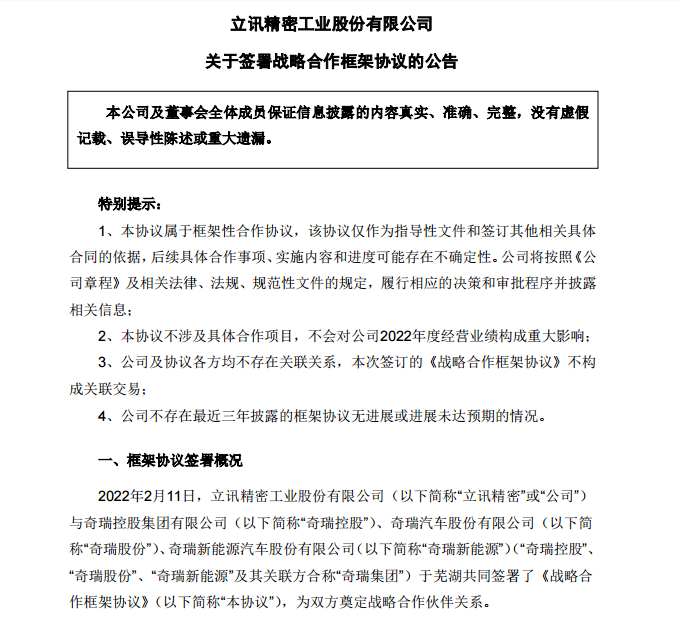 立讯精密工业股份有限公司

关于签署战略合作框架协议的公告

本公司及董事会全体成员保证信息披露的内容真实、准确、完整，没有虚假记载、误导性陈述或重大遗漏。

特别提示：

1、本协议属于框架性合作协议，该协议仅作为指导性文件和签订其他相关具体合同的依据，后续具体合作事项、实施内容和进度可能存在不确定性。公司将按照《公司章程》及相关法律、法规、规范性文件的规定，履行相应的决策和审批程序并披露相关信息；

2、本协议不涉及具体合作项目，不会对公司2022年度经营业绩构成重大影响；

3、公司及协议各方均不存在关联关系，本次签订的《战略合作框架协议》不构成关联交易；

4、公司不存在最近三年披露的框架协议无进展或进展未达预期的情况。

一、框架协议签署概况

2022年2月11日，立讯精密工业股份有限公司（以下简称“立讯精密”或“公司”）与奇瑞控股集团有限公司（以下简称“奇瑞控股”）、奇瑞汽车股份有限公司（以下简称“奇瑞股份”）、奇瑞新能源汽车股份有限公司（以下简称“奇瑞新能源”）（“奇瑞控股”、“奇瑞股份”、“奇瑞新能源”及其关联方合称“奇瑞集团”）于芜湖共同签署了《战略合作框架协议》（以下简称“本协议”），为双方奠定战略合作伙伴关系。